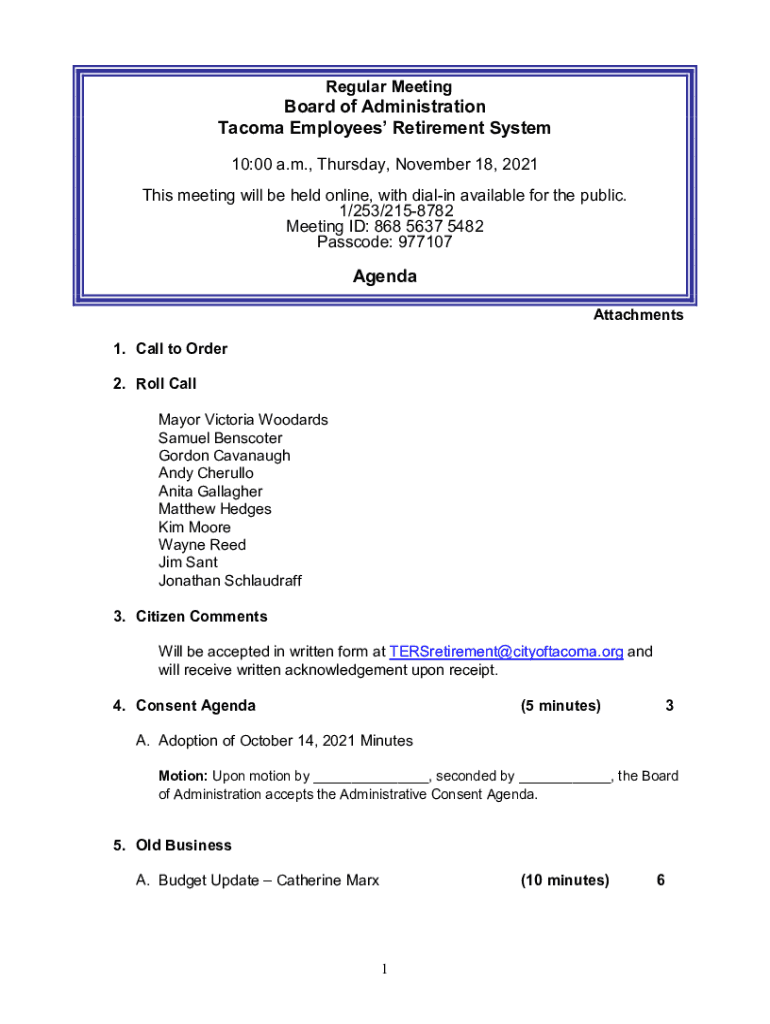 Regular Meeting
Board of Administration
Tacoma Employees' Retirement System

10:00 a.m., Thursday, November 18, 2021

This meeting will be held online, with dial-in available for the public.
1/253/215-8782
Meeting ID: 868 5637 5482
Passcode: 977107

Agenda

Attachments

1. Call to Order

2. Roll Call

Mayor Victoria Woodards
Samuel Benscoter
Gordon Cavanaugh
Andy Cherullo
Anita Gallagher
Matthew Hedges
Kim Moore
Wayne Reed
Jim Sant
Jonathan Schlaudraff

3. Citizen Comments

Will be accepted in written form at TERSretirement@cityoftacoma.org and will receive written acknowledgement upon receipt.

4. Consent Agenda (5 minutes) 3

A. Adoption of October 14, 2021 Minutes

Motion: Upon motion by ______________, seconded by ___________, the Board of Administration accepts the Administrative Consent Agenda.

5. Old Business

A. Budget Update – Catherine Marx (10 minutes) 6

1